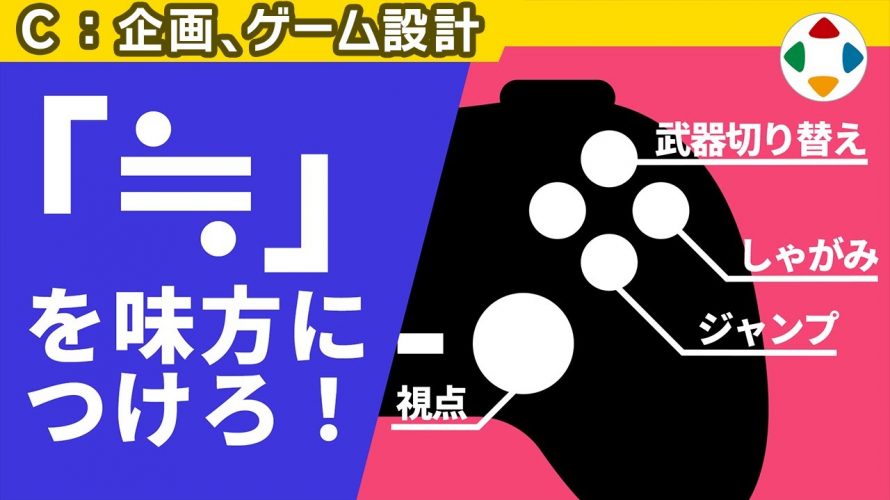 C：企画、ゲーム設計

「≒」を味方につけろ！

武器切り替え

しゃがみ

ジャンプ

視点